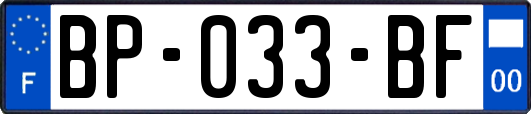 F
BP-033-BF
00